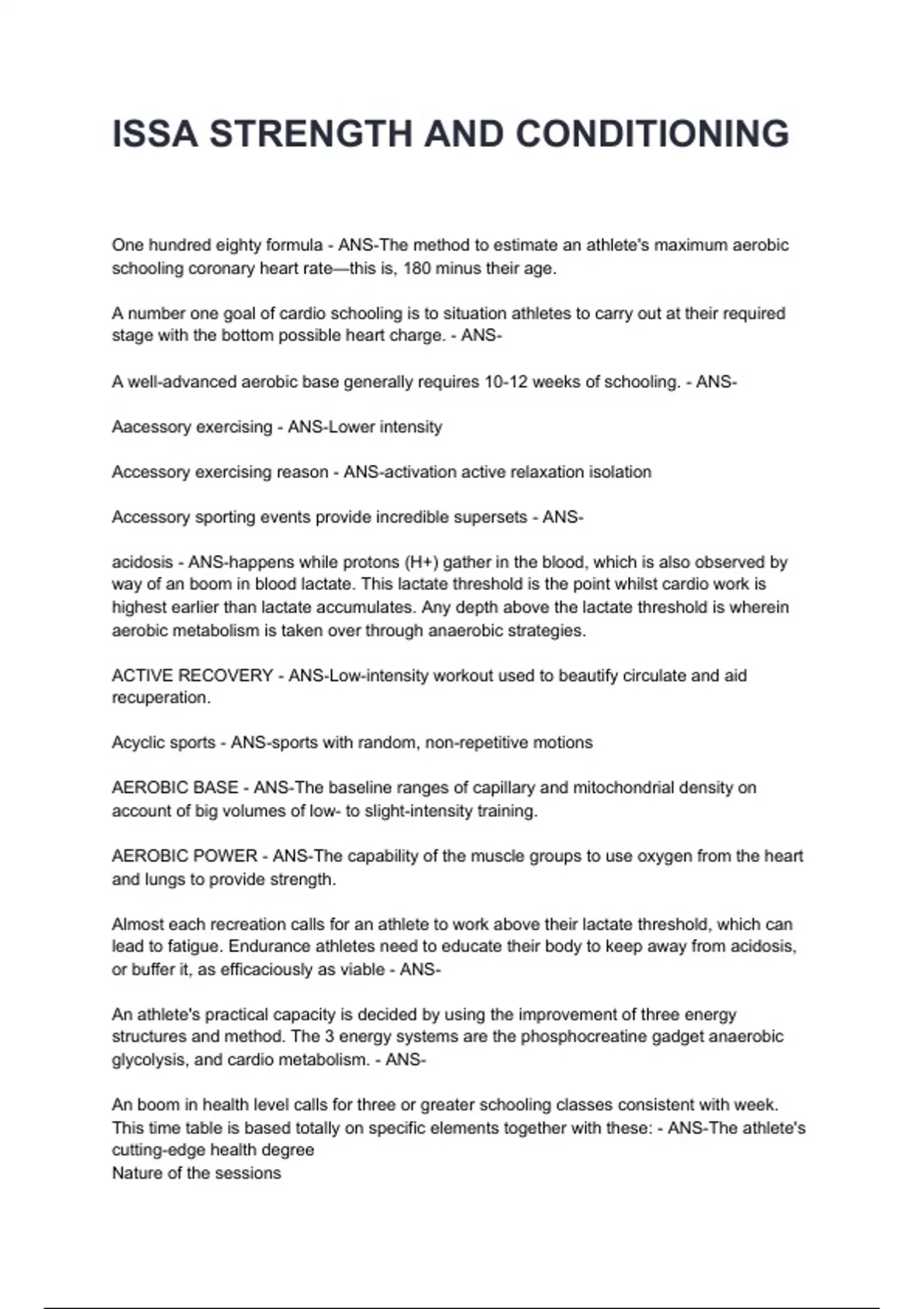 ISSA STRENGTH AND CONDITIONING

One hundred eighty formula - ANS-The method to estimate an athlete's maximum aerobic schooling coronary heart rate—this is, 180 minus their age.

A number one goal of cardio schooling is to situation athletes to carry out at their required stage with the bottom possible heart charge. - ANS-

A well-advanced aerobic base generally requires 10-12 weeks of schooling. - ANS-

Aacessory exercising - ANS-Lower intensity

Accessory exercising reason - ANS-activation active relaxation isolation

Accessory sporting events provide incredible supersets - ANS-

acidosis - ANS-happens while protons (H+) gather in the blood, which is also observed by way of an boom in blood lactate. This lactate threshold is the point whilst cardio work is highest earlier than lactate accumulates. Any depth above the lactate threshold is wherein aerobic metabolism is taken over through anaerobic strategies.

ACTIVE RECOVERY - ANS-Low-intensity workout used to beautify circulate and aid recuperation.

Acyclic sports - ANS-sports with random, non-repetitive motions

AEROBIC BASE - ANS-The baseline ranges of capillary and mitochondrial density on account of big volumes of low- to slight-intensity training.

AEROBIC POWER - ANS-The capability of the muscle groups to use oxygen from the heart and lungs to provide strength.

Almost each recreation calls for an athlete to work above their lactate threshold, which can lead to fatigue. Endurance athletes need to educate their body to keep away from acidosis, or buffer it, as efficaciously as viable - ANS-

An athlete's practical capacity is decided by using the improvement of three energy structures and method. The 3 energy systems are the phosphocreatine gadget anaerobic glycolysis, and cardio metabolism. - ANS-

An boom in health level calls for three or greater schooling classes consistent with week. This time table is based totally on specific elements together with these: - ANS-The athlete's cutting-edge health degree
Nature of the sessions